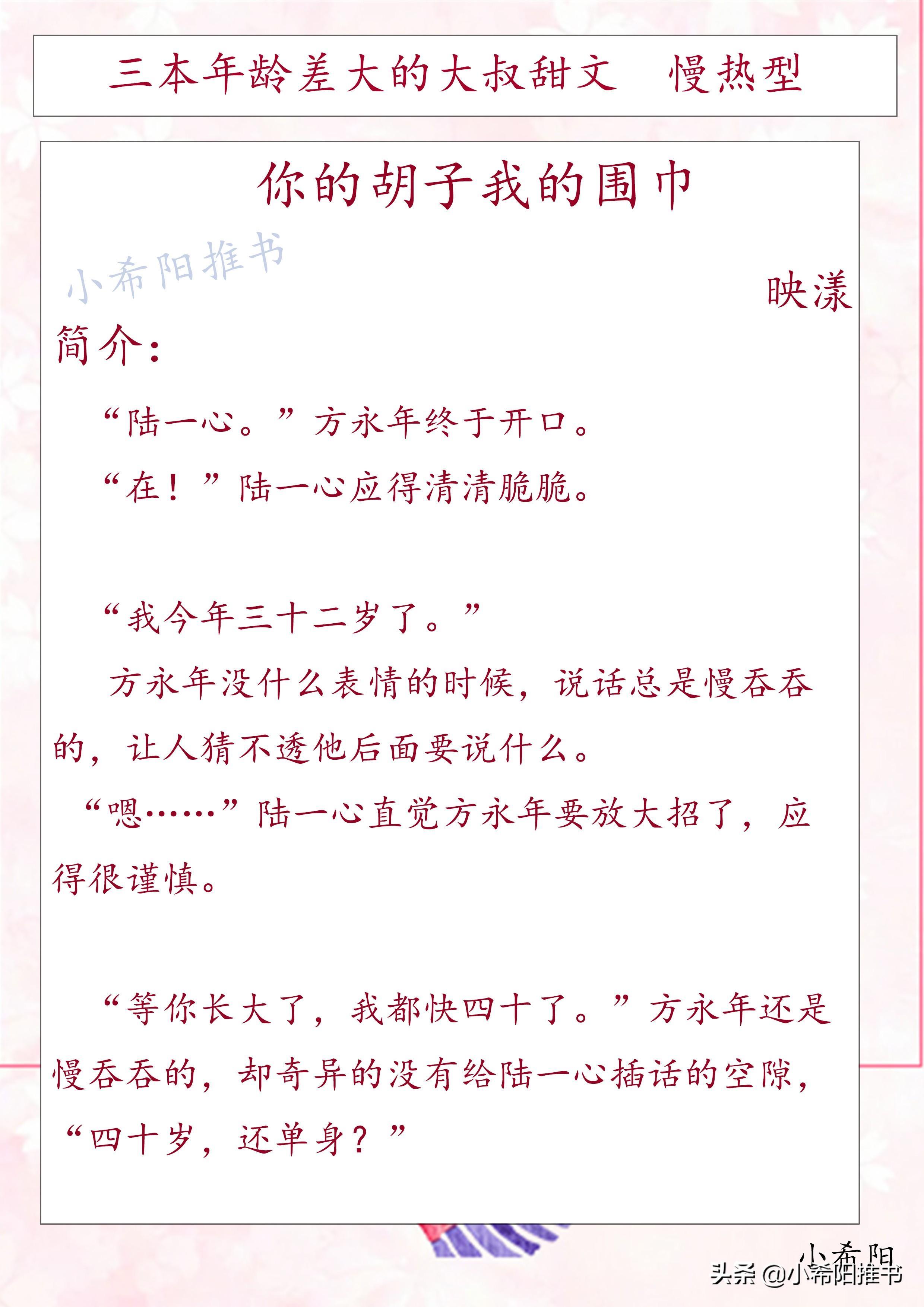 三本年龄差大的大叔甜文　慢热型

你的胡子我的围巾

小希阳推书

映漾

简介：

“陆一心。”方永年终于开口。

“在！”陆一心应得清清脆脆。

“我今年三十二岁了。”

方永年没什么表情的时候，说话总是慢吞吞的，让人猜不透他后面要说什么。

“嗯……”陆一心直觉方永年要放大招了，应得很谨慎。

“等你长大了，我都快四十了。”方永年还是慢吞吞的，却奇异的没有给陆一心插话的空隙，“四十岁，还单身？”

小希阳

头条 @小希阳推书